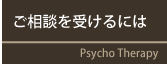 ご相談を受けるには

Psycho Therapy